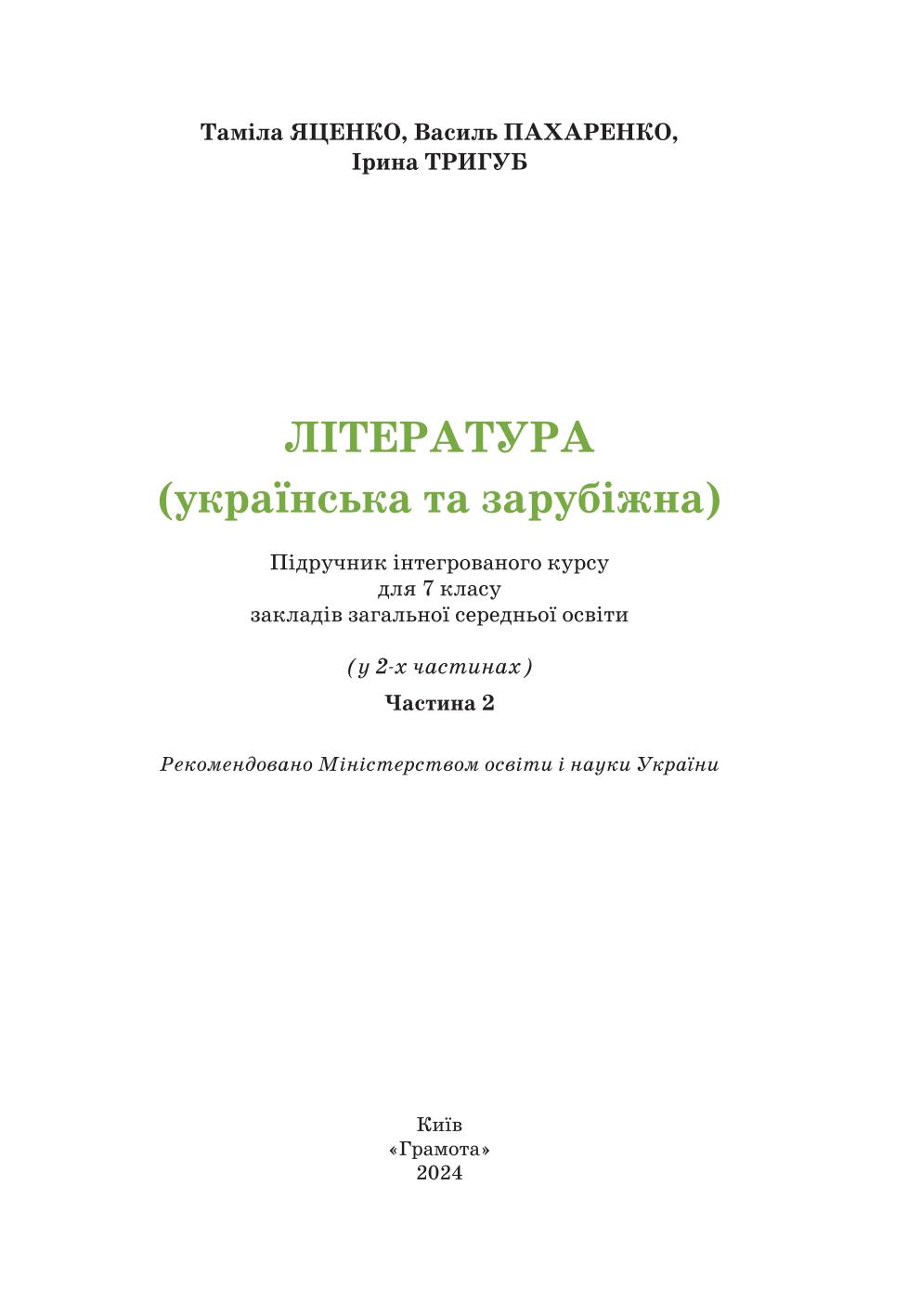 Таміла ЯЦЕНКО, Василь ПАХАРЕНКО, Ірина ТРИГУБ

ЛІТЕРАТУРА
(українська та зарубіжна)

Підручник інтегрованого курсу
для 7 класу
закладів загальної середньої освіти

(у 2-х частинах)
Частина 2

Рекомендовано Міністерством освіти і науки України

Київ
«Грамота»
2024